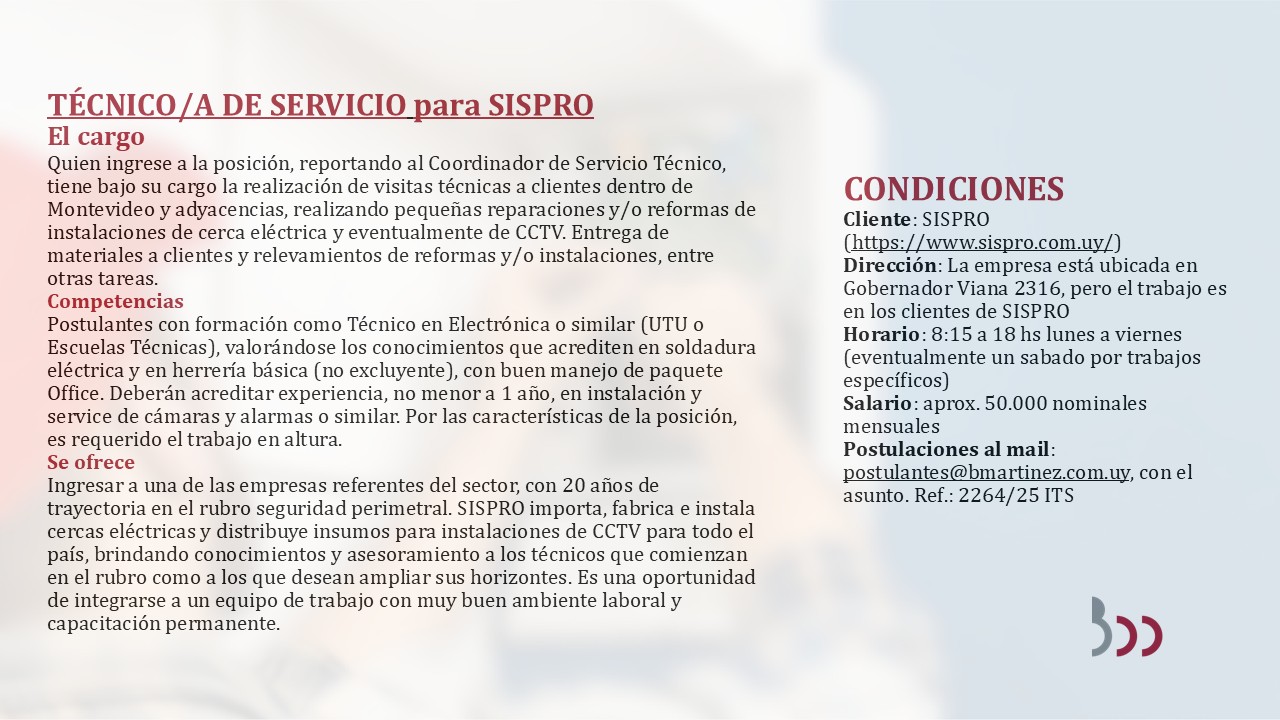 TÉCNICO/A DE SERVICIO para SISPRO
El cargo
Quien ingrese a la posición, reportando al Coordinador de Servicio Técnico, tiene bajo su cargo la realización de visitas técnicas a clientes dentro de Montevideo y adyacencias, realizando pequeñas reparaciones y/o reformas de instalaciones de cerca eléctrica y eventualmente de CCTV. Entrega de materiales a clientes y relevamientos de reformas y/o instalaciones, entre otras tareas.
Competencias
Postulantes con formación como Técnico en Electrónica o similar (UTU o Escuelas Técnicas), valorándose los conocimientos que acrediten en soldadura eléctrica y en herrería básica (no excluyente), con buen manejo de paquete Office. Deberán acreditar experiencia, no menor a 1 año, en instalación y service de cámaras y alarmas o similar. Por las características de la posición, es requerido el trabajo en altura.
Se ofrece
Ingresar a una de las empresas referentes del sector, con 20 años de trayectoria en el rubro seguridad perimetral. SISPRO importa, fabrica e instala cercas eléctricas y distribuye insumos para instalaciones de CCTV para todo el país, brindando conocimientos y asesoramiento a los técnicos que comienzan en el rubro como a los que desean ampliar sus horizontes. Es una oportunidad de integrarse a un equipo de trabajo con muy buen ambiente laboral y capacitación permanente.

CONDICIONES
Cliente: SISPRO (https://www.sispro.com.uy/)
Dirección: La empresa está ubicada en Gobernador Viana 2316, pero el trabajo es en los clientes de SISPRO
Horario: 8:15 a 18 hs lunes a viernes (eventualmente un sabado por trabajos específicos)
Salario: aprox. 50.000 nominales mensuales
Postulaciones al mail: postulantes@bmartinez.com.uy, con el asunto. Ref.: 2264/25 ITS